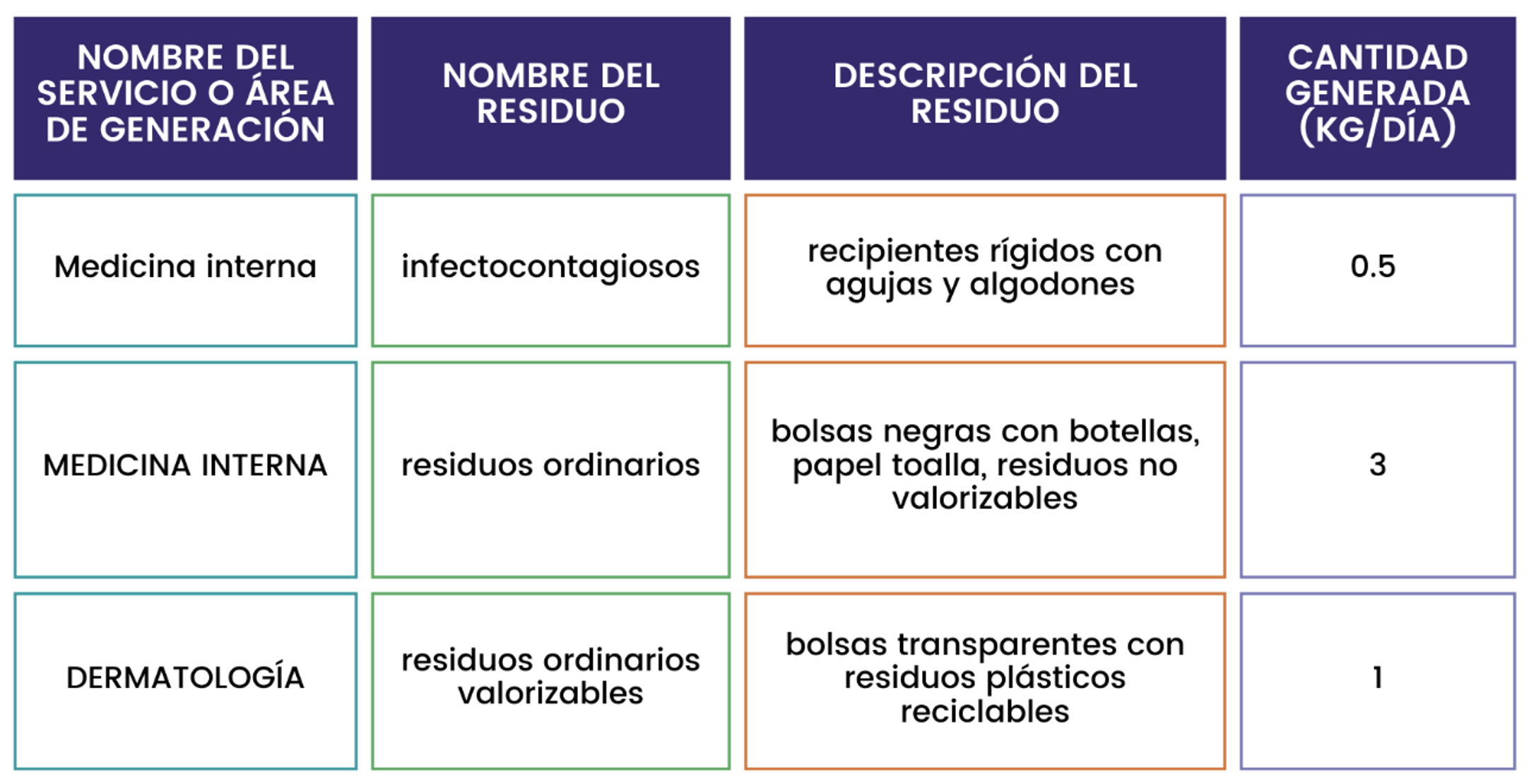 | NOMBRE DEL SERVICIO O ÁREA DE GENERACIÓN | NOMBRE DEL RESIDUO | DESCRIPCIÓN DEL RESIDUO | CANTIDAD GENERADA (KG/DÍA) |
|---|---|---|---|
| Medicina interna | infectocontagiosos | recipientes rígidos con agujas y algodones | 0.5 |
| MEDICINA INTERNA | residuos ordinarios | bolsas negras con botellas, papel toalla, residuos no valorizables | 3 |
| DERMATOLOGÍA | residuos ordinarios valorizables | bolsas transparentes con residuos plásticos reciclables | 1 |